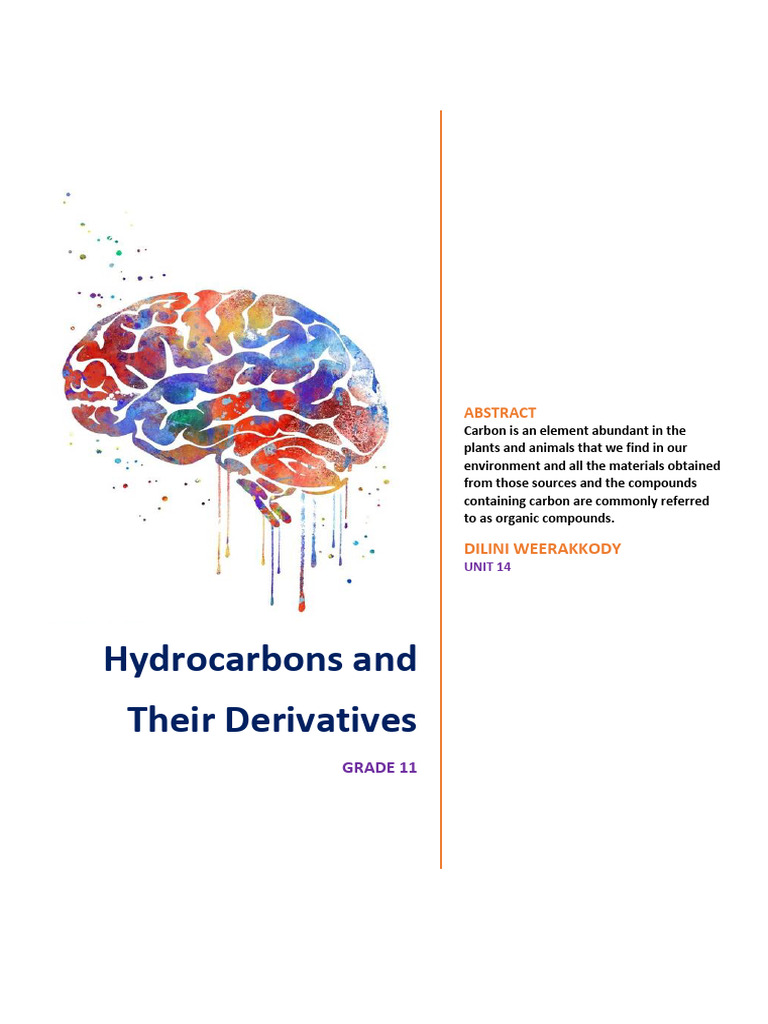 Hydrocarbons and Their Derivatives

GRADE 11

ABSTRACT
Carbon is an element abundant in the plants and animals that we find in our environment and all the materials obtained from those sources and the compounds containing carbon are commonly referred to as organic compounds.

DILINI WEERAKKODY
UNIT 14